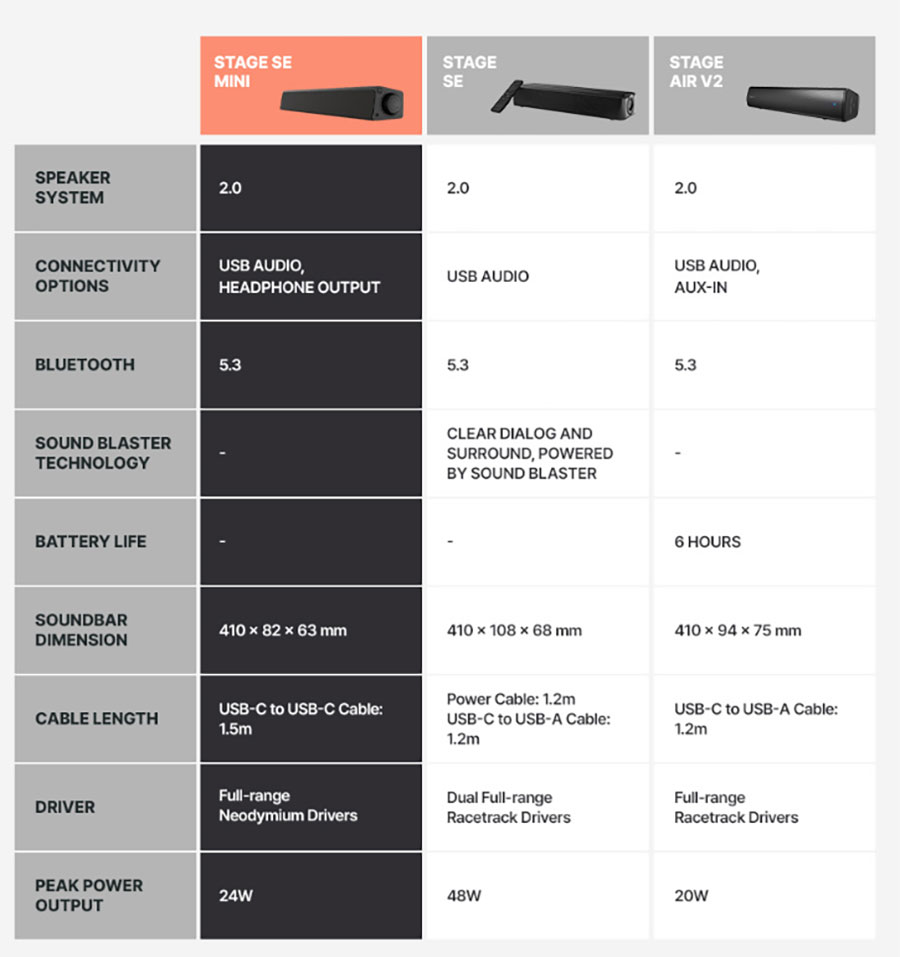 |  | STAGE SE MINI | STAGE SE | STAGE AIR V2 |
|---|---|---|---|
| SPEAKER SYSTEM | 2.0 | 2.0 | 2.0 |
| CONNECTIVITY OPTIONS | USB AUDIO, HEADPHONE OUTPUT | USB AUDIO | USB AUDIO, AUX-IN |
| BLUETOOTH | 5.3 | 5.3 | 5.3 |
| SOUND BLASTER TECHNOLOGY | - | CLEAR DIALOG AND SURROUND, POWERED BY SOUND BLASTER | - |
| BATTERY LIFE | - | - | 6 HOURS |
| SOUNDBAR DIMENSION | 410 × 82 × 63 mm | 410 × 108 × 68 mm | 410 × 94 × 75 mm |
| CABLE LENGTH | USB-C to USB-C Cable: 1.5m | Power Cable: 1.2m USB-C to USB-A Cable: 1.2m | USB-C to USB-A Cable: 1.2m |
| DRIVER | Full-range Neodymium Drivers | Dual Full-range Racetrack Drivers | Full-range Racetrack Drivers |
| PEAK POWER OUTPUT | 24W | 48W | 20W |